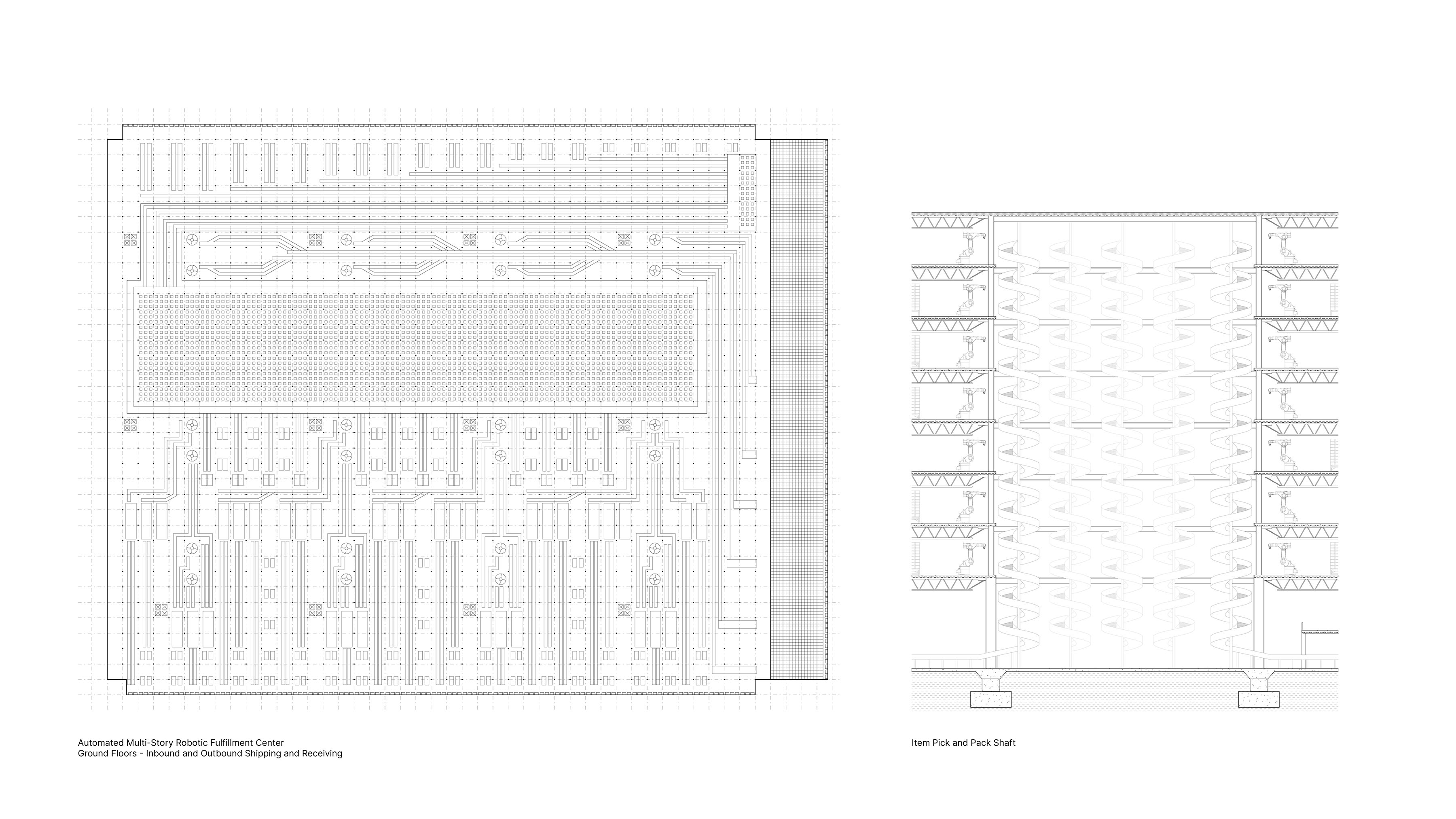 Automated Multi-Story Robotic Fulfillment Center
Ground Floors - Inbound and Outbound Shipping and Receiving

Item Pick and Pack Shaft